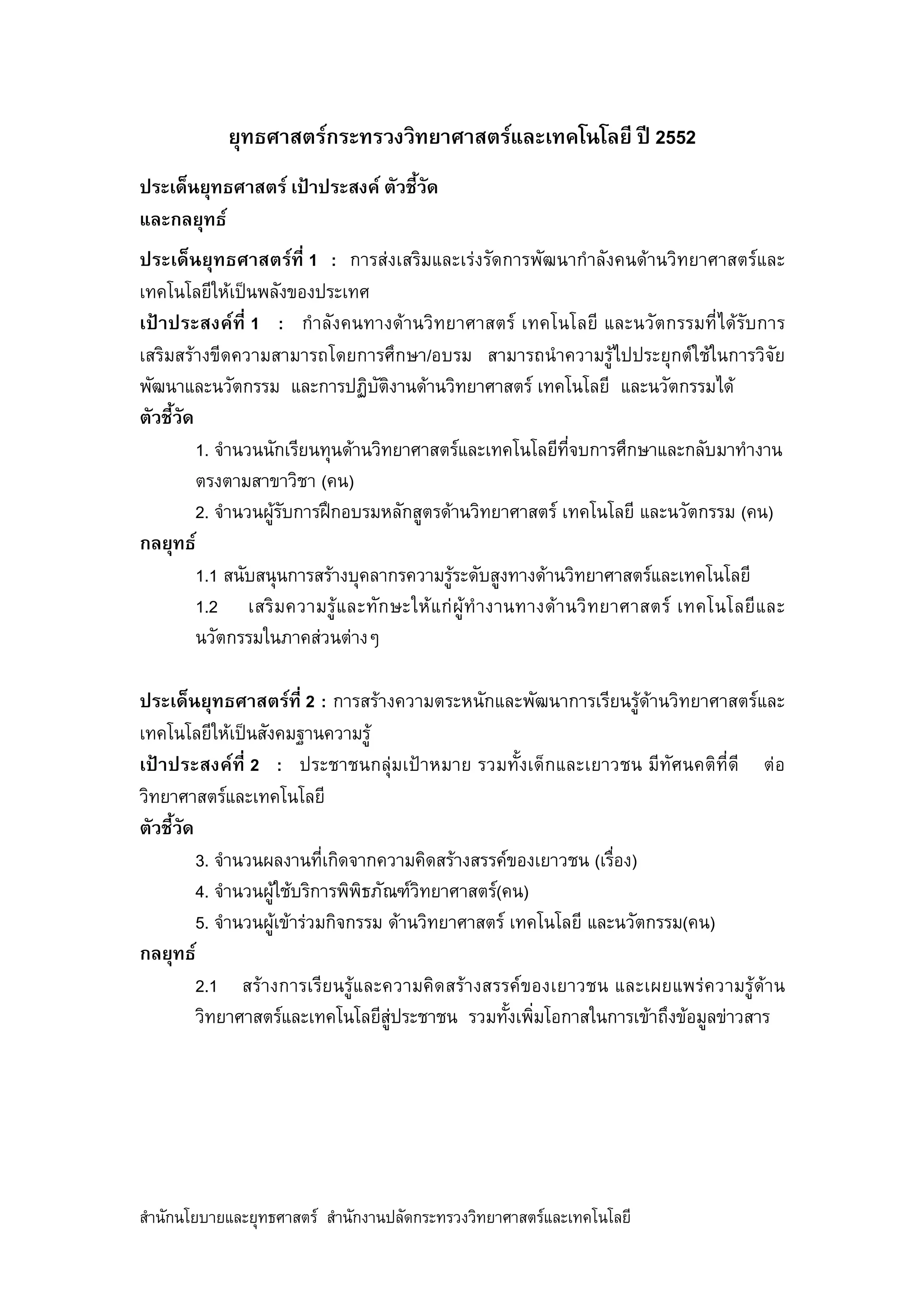 ยุทธศาสตร์กระทรวงวิทยาศาสตร์และเทคโนโลยี ปี 2552

ประเด็นยุทธศาสตร์ เป้าประสงค์ ตัวชี้วัด
และกลยุทธ์

ประเด็นยุทธศาสตร์ที่ 1 : การส่งเสริมและเร่งรัดการพัฒนากำลังคนด้านวิทยาศาสตร์และเทคโนโลยีให้เป็นพลังของประเทศ
เป้าประสงค์ที่ 1 : กำลังคนทางด้านวิทยาศาสตร์ เทคโนโลยี และนวัตกรรมที่ได้รับการเสริมสร้างขีดความสามารถโดยการศึกษา/อบรม สามารถนำความรู้ไปประยุกต์ใช้ในการวิจัย พัฒนาและนวัตกรรม และการปฏิบัติงานด้านวิทยาศาสตร์ เทคโนโลยี และนวัตกรรมได้
ตัวชี้วัด
1. จำนวนนักเรียนทุนด้านวิทยาศาสตร์และเทคโนโลยีที่จบการศึกษาและกลับมาทำงานตรงตามสาขาวิชา (คน)
2. จำนวนผู้รับการฝึกอบรมหลักสูตรด้านวิทยาศาสตร์ เทคโนโลยี และนวัตกรรม (คน)
กลยุทธ์
1.1 สนับสนุนการสร้างบุคลากรความรู้ระดับสูงทางด้านวิทยาศาสตร์และเทคโนโลยี
1.2 เสริมความรู้และทักษะให้แก่ผู้ทำงานทางด้านวิทยาศาสตร์ เทคโนโลยีและนวัตกรรมในภาคส่วนต่างๆ

ประเด็นยุทธศาสตร์ที่ 2 : การสร้างความตระหนักและพัฒนาการเรียนรู้ด้านวิทยาศาสตร์และเทคโนโลยีให้เป็นสังคมฐานความรู้
เป้าประสงค์ที่ 2 : ประชาชนกลุ่มเป้าหมาย รวมทั้งเด็กและเยาวชน มีทัศนคติที่ดี ต่อวิทยาศาสตร์และเทคโนโลยี
ตัวชี้วัด
3. จำนวนผลงานที่เกิดจากความคิดสร้างสรรค์ของเยาวชน (เรื่อง)
4. จำนวนผู้ใช้บริการพิพิธภัณฑ์วิทยาศาสตร์(คน)
5. จำนวนผู้เข้าร่วมกิจกรรม ด้านวิทยาศาสตร์ เทคโนโลยี และนวัตกรรม(คน)
กลยุทธ์
2.1 สร้างการเรียนรู้และความคิดสร้างสรรค์ของเยาวชน และเผยแพร่ความรู้ด้านวิทยาศาสตร์และเทคโนโลยีสู่ประชาชน รวมทั้งเพิ่มโอกาสในการเข้าถึงข้อมูลข่าวสาร

สำนักนโยบายและยุทธศาสตร์ สำนักงานปลัดกระทรวงวิทยาศาสตร์และเทคโนโลยี